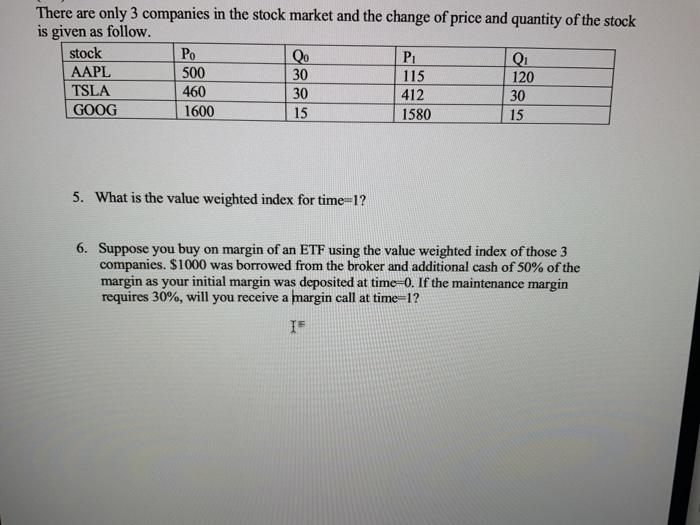 There are only 3 companies in the stock market and the change of price and quantity of the stock is given as follow.

| stock | $P_0$ | $Q_0$ | $P_1$ | $Q_1$ |
|---|---|---|---|---|
| AAPL | 500 | 30 | 115 | 120 |
| TSLA | 460 | 30 | 412 | 30 |
| GOOG | 1600 | 15 | 1580 | 15 |

5. What is the value weighted index for time=1?

6. Suppose you buy on margin of an ETF using the value weighted index of those 3 companies. $1000 was borrowed from the broker and additional cash of 50% of the margin as your initial margin was deposited at time=0. If the maintenance margin requires 30%, will you receive a margin call at time=1?